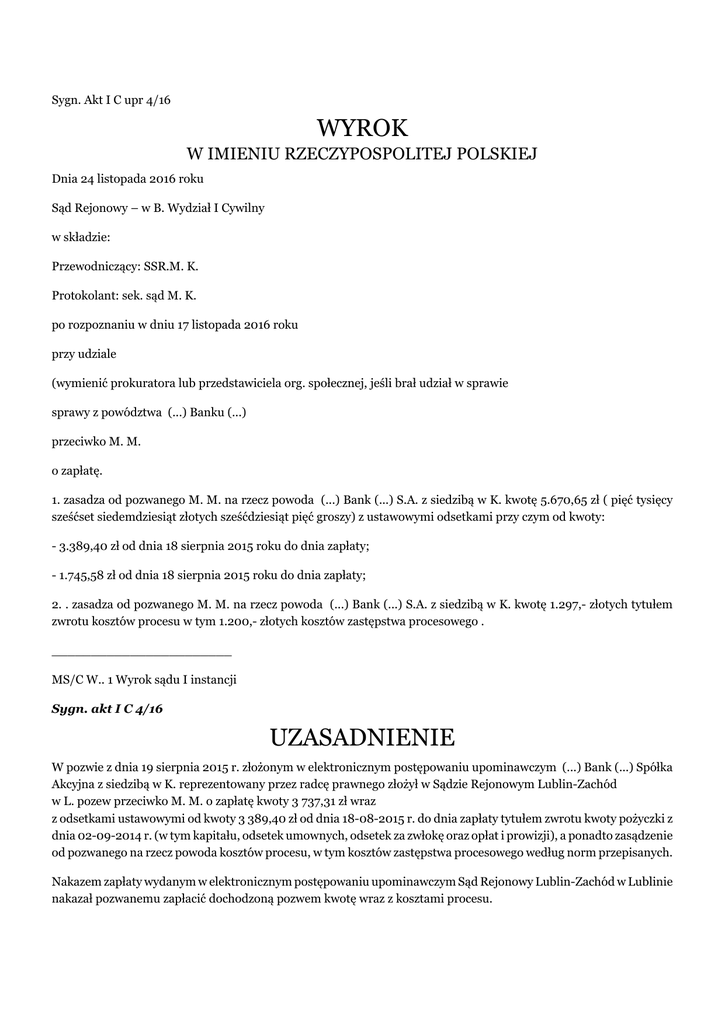 Sygn. Akt I C upr 4/16

WYROK
W IMIENIU RZECZYPOSPOLITEJ POLSKIEJ

Dnia 24 listopada 2016 roku

Sąd Rejonowy – w B. Wydział I Cywilny

w składzie:

Przewodniczący: SSR.M. K.

Protokolant: sek. sąd M. K.

po rozpoznaniu w dniu 17 listopada 2016 roku

przy udziale

(wymienić prokuratora lub przedstawiciela org. społecznej, jeśli brał udział w sprawie

sprawy z powództwa (...) Banku (...)

przeciwko M. M.

o zapłatę.

1. zasadza od pozwanego M. M. na rzecz powoda (...) Bank (...) S.A. z siedzibą w K. kwotę 5.670,65 zł ( pięć tysięcy sześćset siedemdziesiąt złotych sześćdziesiąt pięć groszy) z ustawowymi odsetkami przy czym od kwoty:

- 3.389,40 zł od dnia 18 sierpnia 2015 roku do dnia zapłaty;

- 1.745,58 zł od dnia 18 sierpnia 2015 roku do dnia zapłaty;

2. . zasadza od pozwanego M. M. na rzecz powoda (...) Bank (...) S.A. z siedzibą w K. kwotę 1.297,- złotych tytułem zwrotu kosztów procesu w tym 1.200,- złotych kosztów zastępstwa procesowego .

MS/C W.. 1 Wyrok sądu I instancji

Sygn. akt I C 4/16

UZASADNIENIE

W pozwie z dnia 19 sierpnia 2015 r. złożonym w elektronicznym postępowaniu upominawczym (...) Bank (...) Spółka Akcyjna z siedzibą w K. reprezentowany przez radcę prawnego złożył w Sądzie Rejonowym Lublin-Zachód w L. pozew przeciwko M. M. o zapłatę kwoty 3 737,31 zł wraz z odsetkami ustawowymi od kwoty 3 389,40 zł od dnia 18-08-2015 r. do dnia zapłaty tytułem zwrotu kwoty pożyczki z dnia 02-09-2014 r. (w tym kapitału, odsetek umownych, odsetek za zwłokę oraz opłat i prowizji), a ponadto zasądzenie od pozwanego na rzecz powoda kosztów procesu, w tym kosztów zastępstwa procesowego według norm przepisanych.

Nakazem zapłaty wydanym w elektronicznym postępowaniu upominawczym Sąd Rejonowy Lublin-Zachód w Lublinie nakazał pozwanemu zapłacić dochodzoną pozwem kwotę wraz z kosztami procesu.